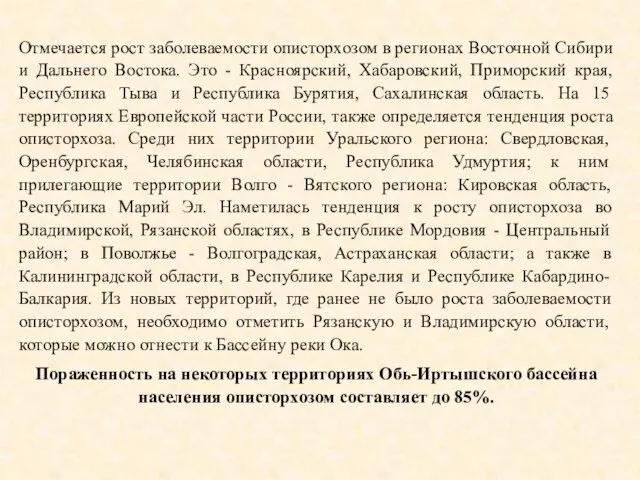 Отмечается рост заболеваемости описторхозом в регионах Восточной Сибири и Дальнего Востока. Это - Красноярский, Хабаровский, Приморский края, Республика Тыва и Республика Бурятия, Сахалинская область. На 15 территориях Европейской части России, также определяется тенденция роста описторхоза. Среди них территории Уральского региона: Свердловская, Оренбургская, Челябинская области, Республика Удмуртия; к ним прилегающие территории Волго - Вятского региона: Кировская область, Республика Марий Эл. Наметилась тенденция к росту описторхоза во Владимирской, Рязанской областях, в Республике Мордовия - Центральный район; в Поволжье - Волгоградская, Астраханская области; а также в Калининградской области, в Республике Карелия и Республике Кабардино-Балкария. Из новых территорий, где ранее не было роста заболеваемости описторхозом, необходимо отметить Рязанскую и Владимирскую области, которые можно отнести к Бассейну реки Ока.

Пораженность на некоторых территориях Обь-Иртышского бассейна населения описторхозом составляет до 85%.